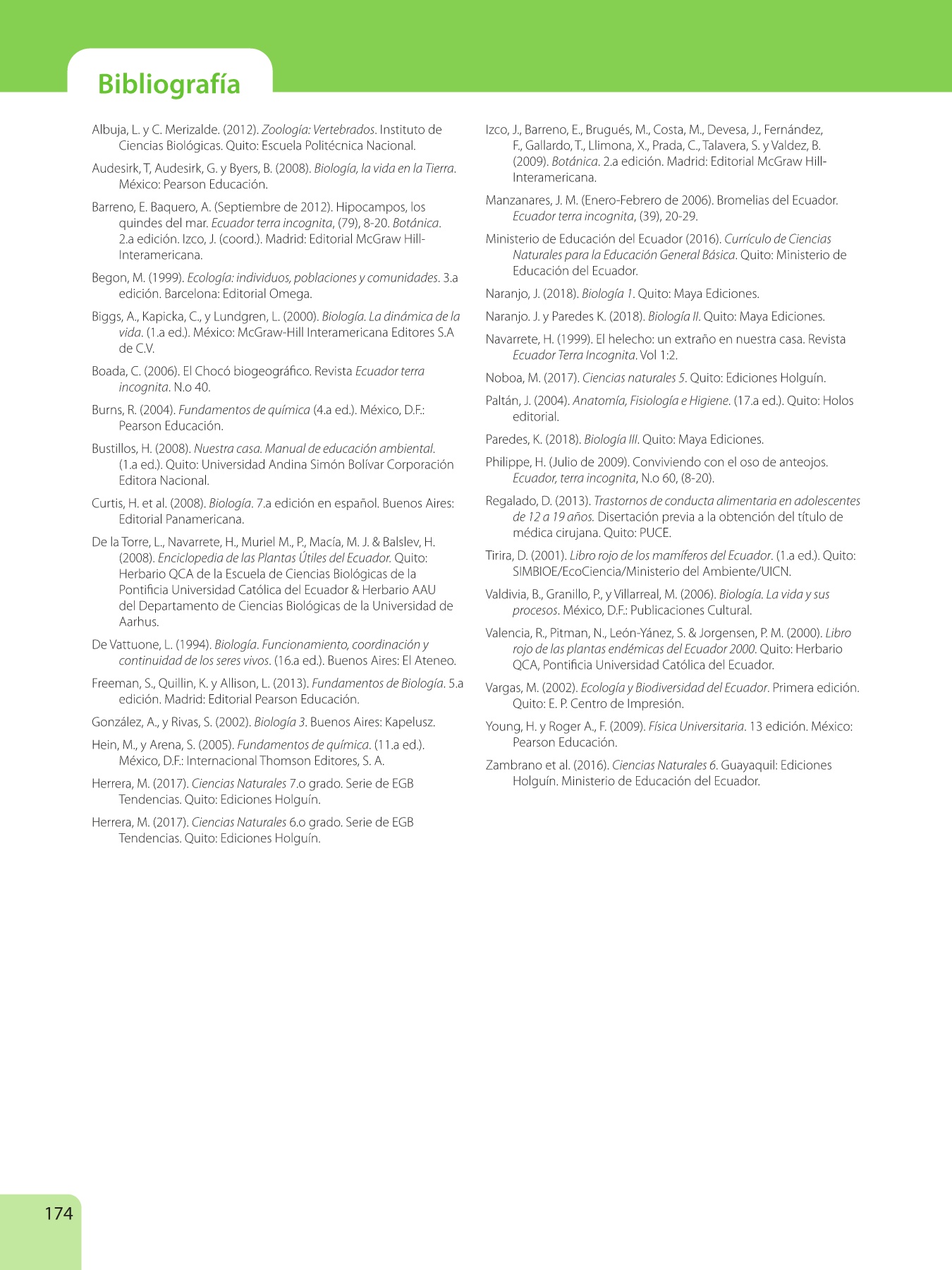 Bibliografía

Albuja, L. y C. Merizalde. (2012). Zoología: Vertebrados. Instituto de Ciencias Biológicas. Quito: Escuela Politécnica Nacional.

Audesirk, T, Audesirk, G. y Byers, B. (2008). Biología, la vida en la Tierra. México: Pearson Educación.

Barreno, E. Baquero, A. (Septiembre de 2012). Hipocampos, los quindes del mar. Ecuador terra incognita, (79), 8-20. Botánica. 2.a edición. Izco, J. (coord.). Madrid: Editorial McGraw Hill-Interamericana.

Begon, M. (1999). Ecología: individuos, poblaciones y comunidades. 3.a edición. Barcelona: Editorial Omega.

Biggs, A., Kapicka, C., y Lundgren, L. (2000). Biología. La dinámica de la vida. (1.a ed.). México: McGraw-Hill Interamericana Editores S.A de C.V.

Boada, C. (2006). El Chocó biogeográfico. Revista Ecuador terra incognita. N.o 40.

Burns, R. (2004). Fundamentos de química (4.a ed.). México, D.F.: Pearson Educación.

Bustillos, H. (2008). Nuestra casa. Manual de educación ambiental. (1.a ed.). Quito: Universidad Andina Simón Bolívar Corporación Editora Nacional.

Curtis, H. et al. (2008). Biología. 7.a edición en español. Buenos Aires: Editorial Panamericana.

De la Torre, L., Navarrete, H., Muriel M., P., Macía, M. J. & Balslev, H. (2008). Enciclopedia de las Plantas Útiles del Ecuador. Quito: Herbario QCA de la Escuela de Ciencias Biológicas de la Pontificia Universidad Católica del Ecuador & Herbario AAU del Departamento de Ciencias Biológicas de la Universidad de Aarhus.

De Vattuone, L. (1994). Biología. Funcionamiento, coordinación y continuidad de los seres vivos. (16.a ed.). Buenos Aires: El Ateneo.

Freeman, S., Quillin, K. y Allison, L. (2013). Fundamentos de Biología. 5.a edición. Madrid: Editorial Pearson Educación.

González, A., y Rivas, S. (2002). Biología 3. Buenos Aires: Kapelusz.

Hein, M., y Arena, S. (2005). Fundamentos de química. (11.a ed.). México, D.F.: Internacional Thomson Editores, S. A.

Herrera, M. (2017). Ciencias Naturales 7.o grado. Serie de EGB Tendencias. Quito: Ediciones Holguín.

Herrera, M. (2017). Ciencias Naturales 6.o grado. Serie de EGB Tendencias. Quito: Ediciones Holguín.

Izco, J., Barreno, E., Brugués, M., Costa, M., Devesa, J., Fernández, F., Gallardo, T., Llimona, X., Prada, C., Talavera, S. y Valdez, B. (2009). Botánica. 2.a edición. Madrid: Editorial McGraw Hill-Interamericana.

Manzanares, J. M. (Enero-Febrero de 2006). Bromelias del Ecuador. Ecuador terra incognita, (39), 20-29.

Ministerio de Educación del Ecuador (2016). Currículo de Ciencias Naturales para la Educación General Básica. Quito: Ministerio de Educación del Ecuador.

Naranjo, J. (2018). Biología 1. Quito: Maya Ediciones.

Naranjo. J. y Paredes K. (2018). Biología II. Quito: Maya Ediciones.

Navarrete, H. (1999). El helecho: un extraño en nuestra casa. Revista Ecuador Terra Incognita. Vol 1:2.

Noboa, M. (2017). Ciencias naturales 5. Quito: Ediciones Holguín.

Paltán, J. (2004). Anatomía, Fisiología e Higiene. (17.a ed.). Quito: Holos editorial.

Paredes, K. (2018). Biología III. Quito: Maya Ediciones.

Philippe, H. (Julio de 2009). Conviviendo con el oso de anteojos. Ecuador, terra incognita, N.o 60, (8-20).

Regalado, D. (2013). Trastornos de conducta alimentaria en adolescentes de 12 a 19 años. Disertación previa a la obtención del título de médica cirujana. Quito: PUCE.

Tirira, D. (2001). Libro rojo de los mamíferos del Ecuador. (1.a ed.). Quito: SIMBIOE/EcoCiencia/Ministerio del Ambiente/UICN.

Valdivia, B., Granillo, P., y Villarreal, M. (2006). Biología. La vida y sus procesos. México, D.F.: Publicaciones Cultural.

Valencia, R., Pitman, N., León-Yánez, S. & Jorgensen, P. M. (2000). Libro rojo de las plantas endémicas del Ecuador 2000. Quito: Herbario QCA, Pontificia Universidad Católica del Ecuador.

Vargas, M. (2002). Ecología y Biodiversidad del Ecuador. Primera edición. Quito: E. P. Centro de Impresión.

Young, H. y Roger A., F. (2009). Física Universitaria. 13 edición. México: Pearson Educación.

Zambrano et al. (2016). Ciencias Naturales 6. Guayaquil: Ediciones Holguín. Ministerio de Educación del Ecuador.

174